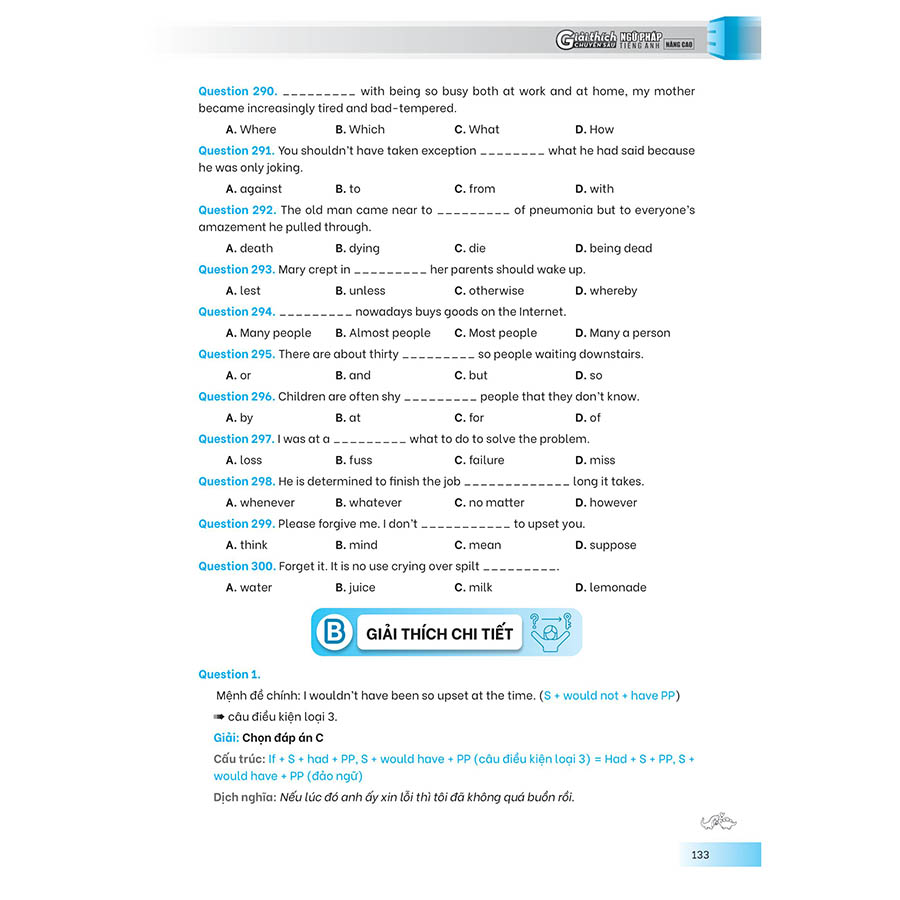 Giải thích CHUYÊN SÂU NGỮ PHÁP TIẾNG ANH NÂNG CAO

Question 290. _________ with being so busy both at work and at home, my mother became increasingly tired and bad-tempered.

A. Where B. Which C. What D. How

Question 291. You shouldn't have taken exception ________ what he had said because he was only joking.

A. against B. to C. from D. with

Question 292. The old man came near to _________ of pneumonia but to everyone's amazement he pulled through.

A. death B. dying C. die D. being dead

Question 293. Mary crept in _________ her parents should wake up.

A. lest B. unless C. otherwise D. whereby

Question 294. _________ nowadays buys goods on the Internet.

A. Many people B. Almost people C. Most people D. Many a person

Question 295. There are about thirty _________ so people waiting downstairs.

A. or B. and C. but D. so

Question 296. Children are often shy _________ people that they don't know.

A. by B. at C. for D. of

Question 297. I was at a _________ what to do to solve the problem.

A. loss B. fuss C. failure D. miss

Question 298. He is determined to finish the job _____________ long it takes.

A. whenever B. whatever C. no matter D. however

Question 299. Please forgive me. I don't ___________ to upset you.

A. think B. mind C. mean D. suppose

Question 300. Forget it. It is no use crying over spilt _________.

A. water B. juice C. milk D. lemonade

B GIẢI THÍCH CHI TIẾT

Question 1.

Mệnh đề chính: I wouldn't have been so upset at the time. (S + would not + have PP)

➠ câu điều kiện loại 3.

Giải: Chọn đáp án C

Cấu trúc: If + S + had + PP, S + would have + PP (câu điều kiện loại 3) = Had + S + PP, S + would have + PP (đảo ngữ)

Dịch nghĩa: Nếu lúc đó anh ấy xin lỗi thì tôi đã không quá buồn rồi.

133